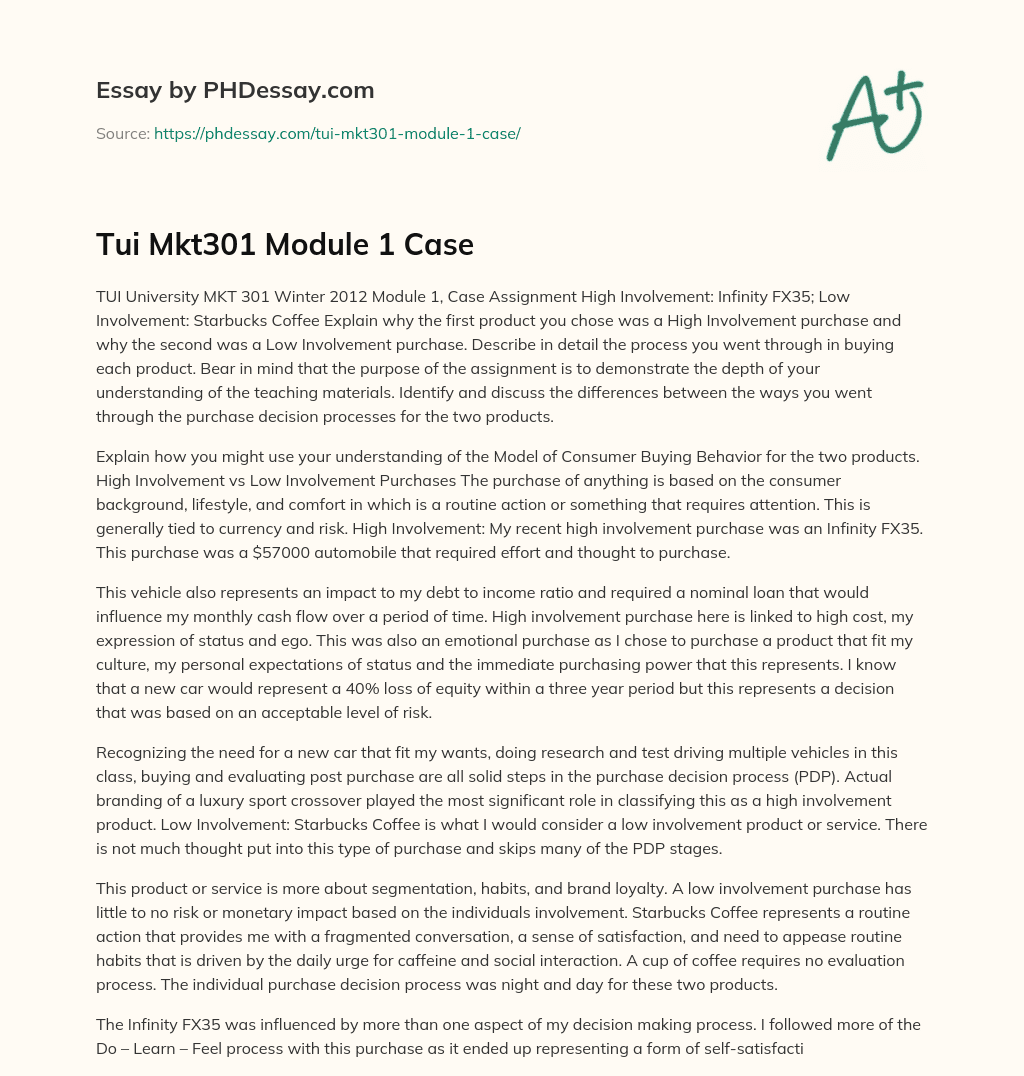 Essay by PHDessay.com

Source: https://phdessay.com/tui-mkt301-module-1-case/

A+

Tui Mkt301 Module 1 Case

TUI University MKT 301 Winter 2012 Module 1, Case Assignment High Involvement: Infinity FX35; Low Involvement: Starbucks Coffee Explain why the first product you chose was a High Involvement purchase and why the second was a Low Involvement purchase. Describe in detail the process you went through in buying each product. Bear in mind that the purpose of the assignment is to demonstrate the depth of your understanding of the teaching materials. Identify and discuss the differences between the ways you went through the purchase decision processes for the two products.

Explain how you might use your understanding of the Model of Consumer Buying Behavior for the two products. High Involvement vs Low Involvement Purchases The purchase of anything is based on the consumer background, lifestyle, and comfort in which is a routine action or something that requires attention. This is generally tied to currency and risk. High Involvement: My recent high involvement purchase was an Infinity FX35. This purchase was a $57000 automobile that required effort and thought to purchase.

This vehicle also represents an impact to my debt to income ratio and required a nominal loan that would influence my monthly cash flow over a period of time. High involvement purchase here is linked to high cost, my expression of status and ego. This was also an emotional purchase as I chose to purchase a product that fit my culture, my personal expectations of status and the immediate purchasing power that this represents. I know that a new car would represent a 40% loss of equity within a three year period but this represents a decision that was based on an acceptable level of risk.

Recognizing the need for a new car that fit my wants, doing research and test driving multiple vehicles in this class, buying and evaluating post purchase are all solid steps in the purchase decision process (PDP). Actual branding of a luxury sport crossover played the most significant role in classifying this as a high involvement product. Low Involvement: Starbucks Coffee is what I would consider a low involvement product or service. There is not much thought put into this type of purchase and skips many of the PDP stages.

This product or service is more about segmentation, habits, and brand loyalty. A low involvement purchase has little to no risk or monetary impact based on the individuals involvement. Starbucks Coffee represents a routine action that provides me with a fragmented conversation, a sense of satisfaction, and need to appease routine habits that is driven by the daily urge for caffeine and social interaction. A cup of coffee requires no evaluation process. The individual purchase decision process was night and day for these two products.

The Infinity FX35 was influenced by more than one aspect of my decision making process. I followed more of the Do – Learn – Feel process with this purchase as it ended up representing a form of self-satisfacti